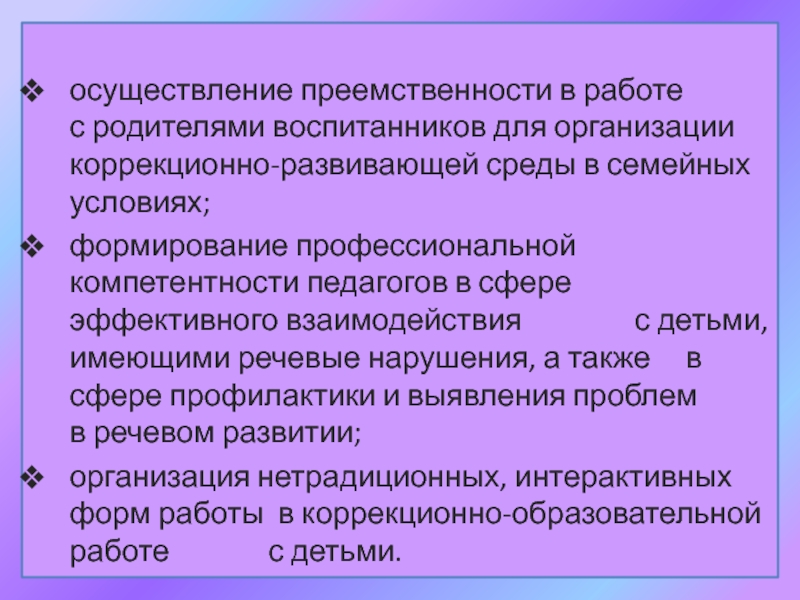 ❖ осуществление преемственности в работе с родителями воспитанников для организации коррекционно-развивающей среды в семейных условиях;

❖ формирование профессиональной компетентности педагогов в сфере эффективного взаимодействия с детьми, имеющими речевые нарушения, а также в сфере профилактики и выявления проблем в речевом развитии;

❖ организация нетрадиционных, интерактивных форм работы в коррекционно-образовательной работе с детьми.